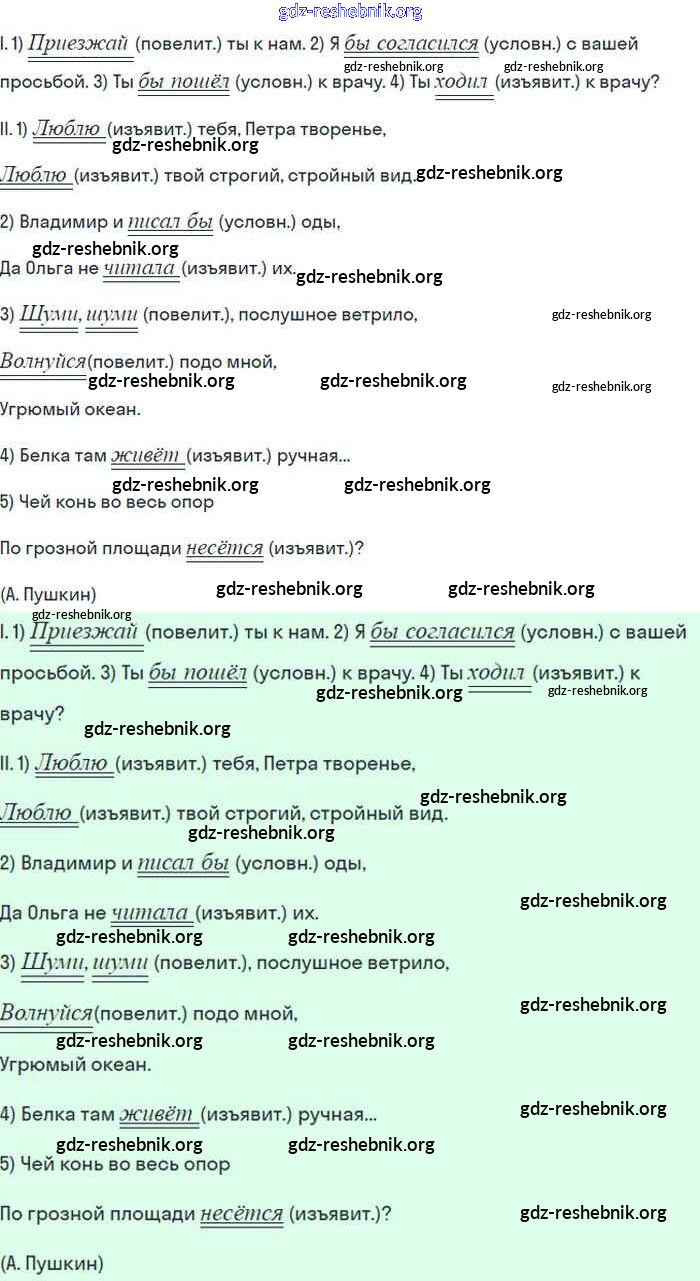 gdz-reshebnik.org

I. 1) Приезжай (повелит.) ты к нам. 2) Я бы согласился (условн.) с вашей просьбой. 3) Ты бы пошёл (условн.) к врачу. 4) Ты ходил (изъявит.) к врачу?

gdz-reshebnik.org gdz-reshebnik.org

II. 1) Люблю (изъявит.) тебя, Петра творенье,

gdz-reshebnik.org

Люблю (изъявит.) твой строгий, стройный вид. gdz-reshebnik.org

2) Владимир и писал бы (условн.) оды,

gdz-reshebnik.org

Да Ольга не читала (изъявит.) их. gdz-reshebnik.org

3) Шуми, шуми (повелит.), послушное ветрило, gdz-reshebnik.org

Волнуйся (повелит.) подо мной,

gdz-reshebnik.org gdz-reshebnik.org gdz-reshebnik.org

Угрюмый океан.

4) Белка там живёт (изъявит.) ручная...

gdz-reshebnik.org gdz-reshebnik.org

5) Чей конь во весь опор

По грозной площади несётся (изъявит.)?

(А. Пушкин) gdz-reshebnik.org gdz-reshebnik.org

gdz-reshebnik.org

I. 1) Приезжай (повелит.) ты к нам. 2) Я бы согласился (условн.) с вашей просьбой. 3) Ты бы пошёл (условн.) к врачу. 4) Ты ходил (изъявит.) к врачу?

gdz-reshebnik.org gdz-reshebnik.org

gdz-reshebnik.org

II. 1) Люблю (изъявит.) тебя, Петра творенье,

gdz-reshebnik.org

Люблю (изъявит.) твой строгий, стройный вид.

gdz-reshebnik.org

2) Владимир и писал бы (условн.) оды,

gdz-reshebnik.org

Да Ольга не читала (изъявит.) их.

gdz-reshebnik.org gdz-reshebnik.org

3) Шуми, шуми (повелит.), послушное ветрило,

gdz-reshebnik.org

Волнуйся (повелит.) подо мной,

gdz-reshebnik.org gdz-reshebnik.org

Угрюмый океан.

gdz-reshebnik.org

4) Белка там живёт (изъявит.) ручная...

gdz-reshebnik.org gdz-reshebnik.org

5) Чей конь во весь опор

По грозной площади несётся (изъявит.)? gdz-reshebnik.org

(А. Пушкин)